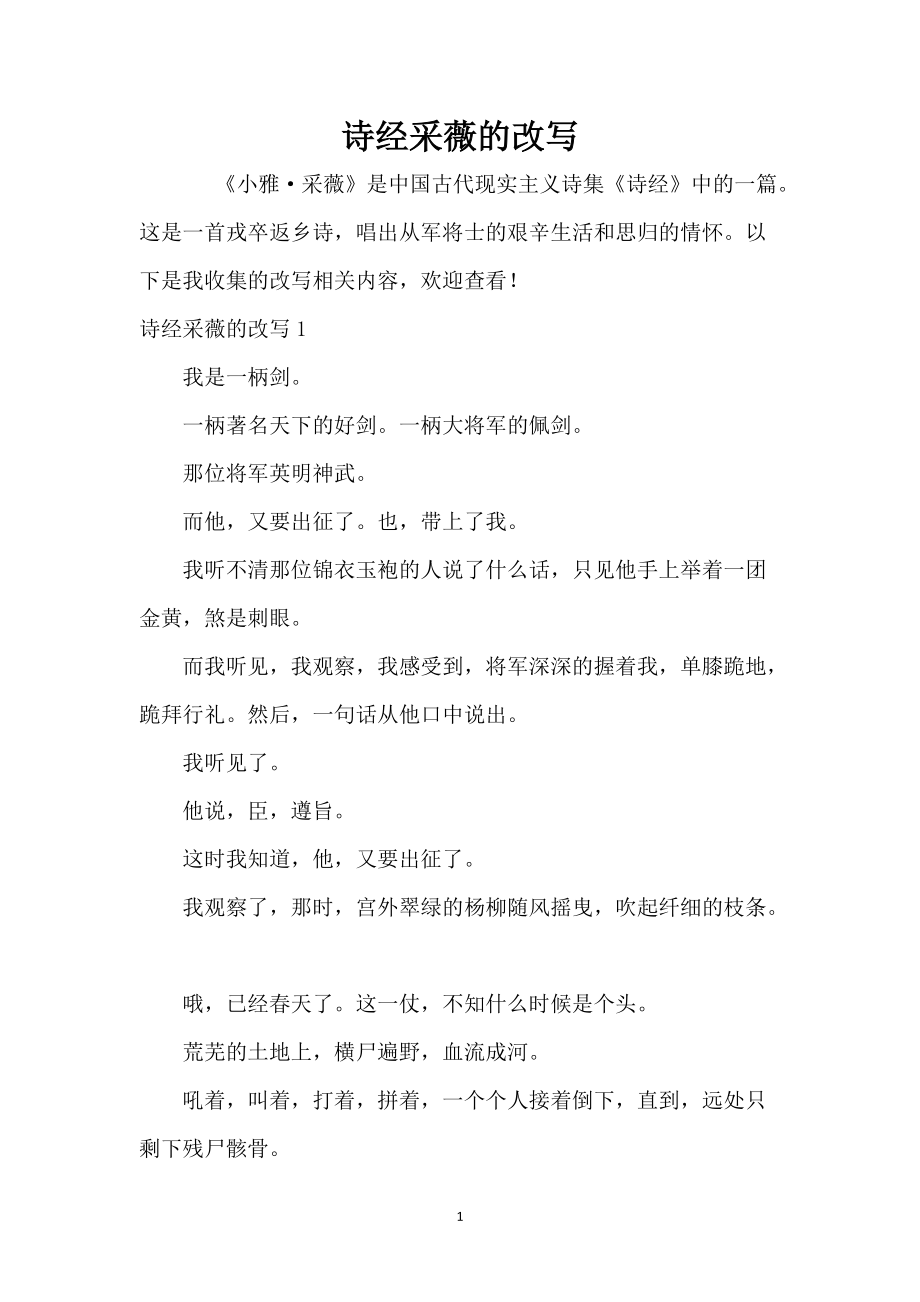 诗经采薇的改写

《小雅·采薇》是中国古代现实主义诗集《诗经》中的一篇。这是一首戎卒返乡诗，唱出从军将士的艰辛生活和思归的情怀。以下是我收集的改写相关内容，欢迎查看！

诗经采薇的改写 1

我是一柄剑。

一柄著名天下的好剑。一柄大将军的佩剑。

那位将军英明神武。

而他，又要出征了。也，带上了我。

我听不清那位锦衣玉袍的人说了什么话，只见他手上举着一团金黄，煞是刺眼。

而我听见，我观察，我感受到，将军深深的握着我，单膝跪地，跪拜行礼。然后，一句话从他口中说出。

我听见了。

他说，臣，遵旨。

这时我知道，他，又要出征了。

我观察了，那时，宫外翠绿的杨柳随风摇曳，吹起纤细的枝条。

哦，已经春天了。这一仗，不知什么时候是个头。

荒芜的土地上，横尸遍野，血流成河。

吼着，叫着，打着，拼着，一个个人接着倒下，直到，远处只剩下残尸骸骨。

1